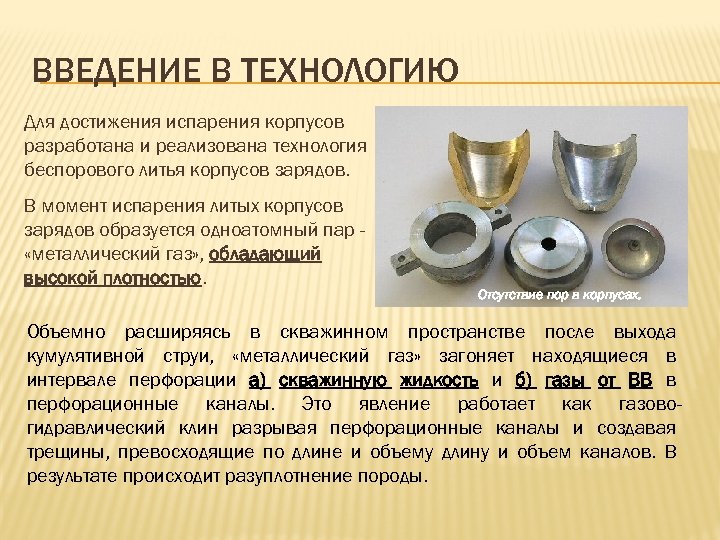 ВВЕДЕНИЕ В ТЕХНОЛОГИЮ

Для достижения испарения корпусов разработана и реализована технология беспорового литья корпусов зарядов.

В момент испарения литых корпусов зарядов образуется одноатомный пар - «металлический газ», обладающий высокой плотностью.

Отсутствие пор в корпусах.

Объемно расширяясь в скважинном пространстве после выхода кумулятивной струи, «металлический газ» загоняет находящиеся в интервале перфорации а) скважинную жидкость и б) газы от ВВ в перфорационные каналы. Это явление работает как газово-гидравлический клин разрывая перфорационные каналы и создавая трещины, превосходящие по длине и объему длину и объем каналов. В результате происходит разуплотнение породы.